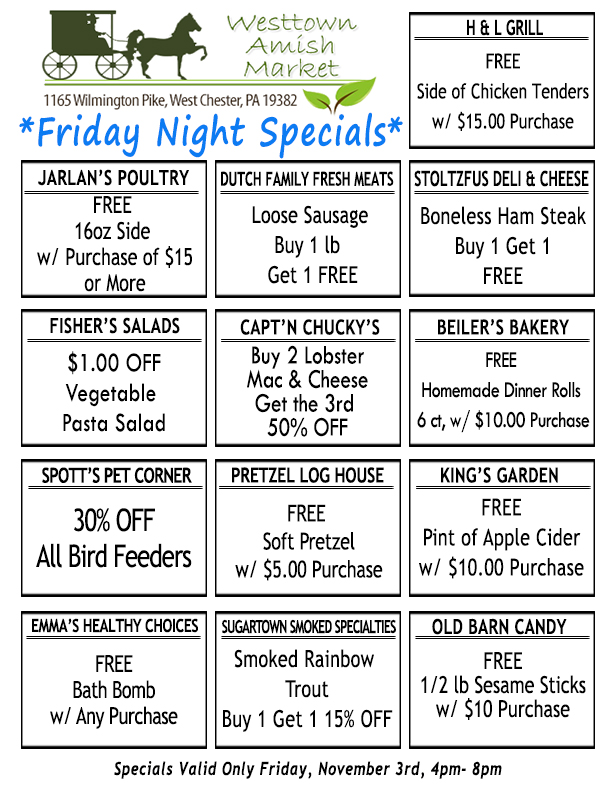 Westtown Amish Market

1165 Wilmington Pike, West Chester, PA 19382

*Friday Night Specials*

H & L GRILL

FREE
Side of Chicken Tenders
w/ $15.00 Purchase

JARLAN'S POULTRY

FREE
16oz Side
w/ Purchase of $15
or More

DUTCH FAMILY FRESH MEATS

Loose Sausage
Buy 1 lb
Get 1 FREE

STOLTZFUS DELI & CHEESE

Boneless Ham Steak
Buy 1 Get 1
FREE

FISHER'S SALADS

$1.00 OFF
Vegetable
Pasta Salad

CAPT'N CHUCKY'S

Buy 2 Lobster
Mac & Cheese
Get the 3rd
50% OFF

BEILER'S BAKERY

FREE
Homemade Dinner Rolls
6 ct, w/ $10.00 Purchase

SPOTT'S PET CORNER

30% OFF
All Bird Feeders

PRETZEL LOG HOUSE

FREE
Soft Pretzel
w/ $5.00 Purchase

KING'S GARDEN

FREE
Pint of Apple Cider
w/ $10.00 Purchase

EMMA'S HEALTHY CHOICES

FREE
Bath Bomb
w/ Any Purchase

SUGARTOWN SMOKED SPECIALTIES

Smoked Rainbow
Trout
Buy 1 Get 1 15% OFF

OLD BARN CANDY

FREE
1/2 lb Sesame Sticks
w/ $10 Purchase

Specials Valid Only Friday, November 3rd, 4pm- 8pm